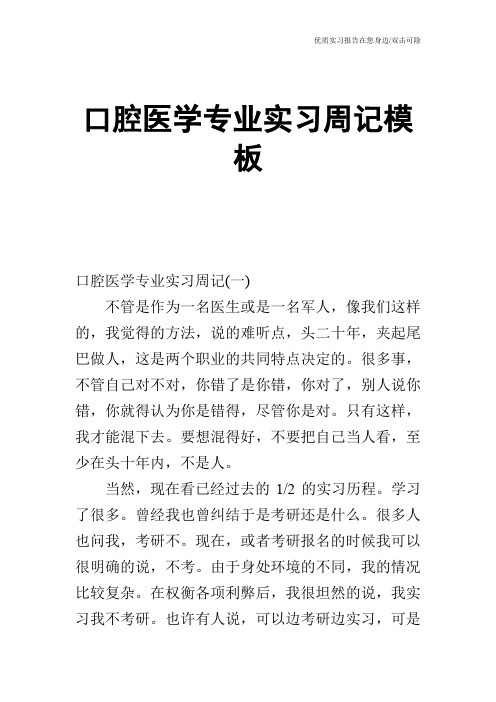 优质实习报告在您身边/双击可除

口腔医学专业实习周记模板

口腔医学专业实习周记(一)

不管是作为一名医生或是一名军人，像我们这样的，我觉得的方法，说的难听点，头二十年，夹起尾巴做人，这是两个职业的共同特点决定的。很多事，不管自己对不对，你错了是你错，你对了，别人说你错，你就得认为你是错得，尽管你是对。只有这样，我才能混下去。要想混得好，不要把自己当人看，至少在头十年内，不是人。

当然，现在看已经过去的 1/2 的实习历程。学习了很多。曾经我也曾纠结于是考研还是什么。很多人也问我，考研不。现在，或者考研报名的时候我可以很明确的说，不考。由于身处环境的不同，我的情况比较复杂。在权衡各项利弊后，我很坦然的说，我实习我不考研。也许有人说，可以边考研边实习，可是